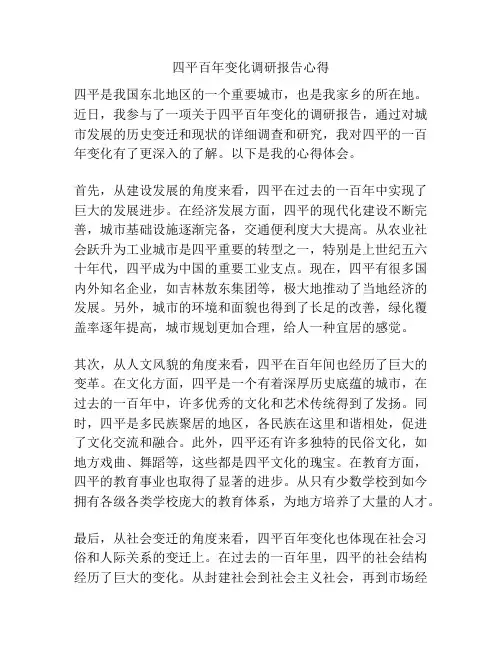 四平百年变化调研报告心得

四平是我国东北地区的一个重要城市，也是我家乡的所在地。近日，我参与了一项关于四平百年变化的调研报告，通过对城市发展的历史变迁和现状的详细调查和研究，我对四平的一百年变化有了更深入的了解。以下是我的心得体会。

首先，从建设发展的角度来看，四平在过去的一百年中实现了巨大的发展进步。在经济发展方面，四平的现代化建设不断完善，城市基础设施逐渐完备，交通便利度大大提高。从农业社会跃升为工业城市是四平重要的转型之一，特别是上世纪五六十年代，四平成为中国的重要工业支点。现在，四平有很多国内外知名企业，如吉林敖东集团等，极大地推动了当地经济的发展。另外，城市的环境和面貌也得到了长足的改善，绿化覆盖率逐年提高，城市规划更加合理，给人一种宜居的感觉。

其次，从人文风貌的角度来看，四平在百年间也经历了巨大的变革。在文化方面，四平是一个有着深厚历史底蕴的城市，在过去的一百年中，许多优秀的文化和艺术传统得到了发扬。同时，四平是多民族聚居的地区，各民族在这里和谐相处，促进了文化交流和融合。此外，四平还有许多独特的民俗文化，如地方戏曲、舞蹈等，这些都是四平文化的瑰宝。在教育方面，四平的教育事业也取得了显著的进步。从只有少数学校到如今拥有各级各类学校庞大的教育体系，为地方培养了大量的人才。

最后，从社会变迁的角度来看，四平百年变化也体现在社会习俗和人际关系的变迁上。在过去的一百年里，四平的社会结构经历了巨大的变化。从封建社会到社会主义社会，再到市场经